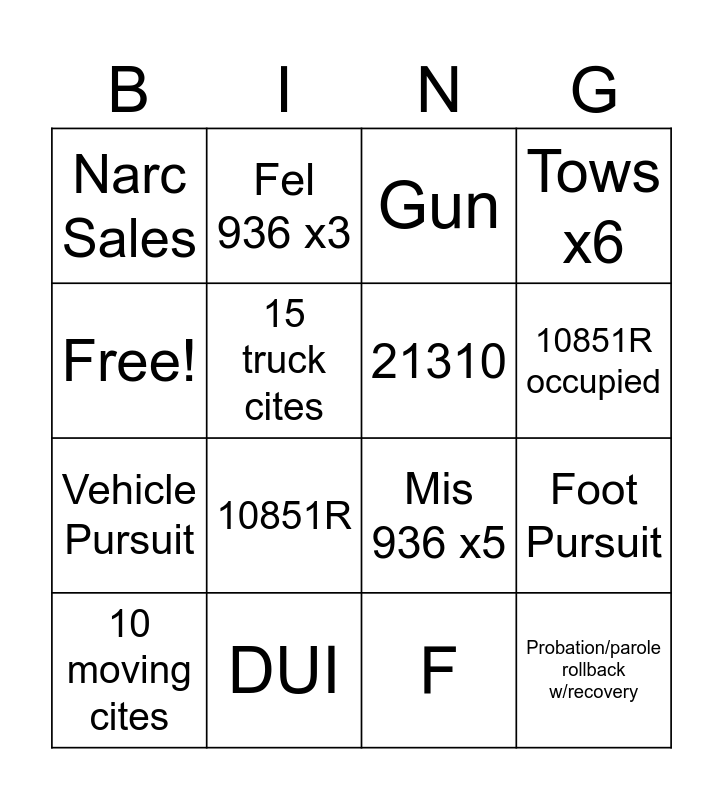 | B | I | N | G |
|---|---|---|---|
| Narc Sales | Fel 936 x3 | Gun | Tows x6 |
| Free! | 15 truck cites | 21310 | 10851R occupied |
| Vehicle Pursuit | 10851R | Mis 936 x5 | Foot Pursuit |
| 10 moving cites | DUI | F | Probation/parole rollback w/recovery |